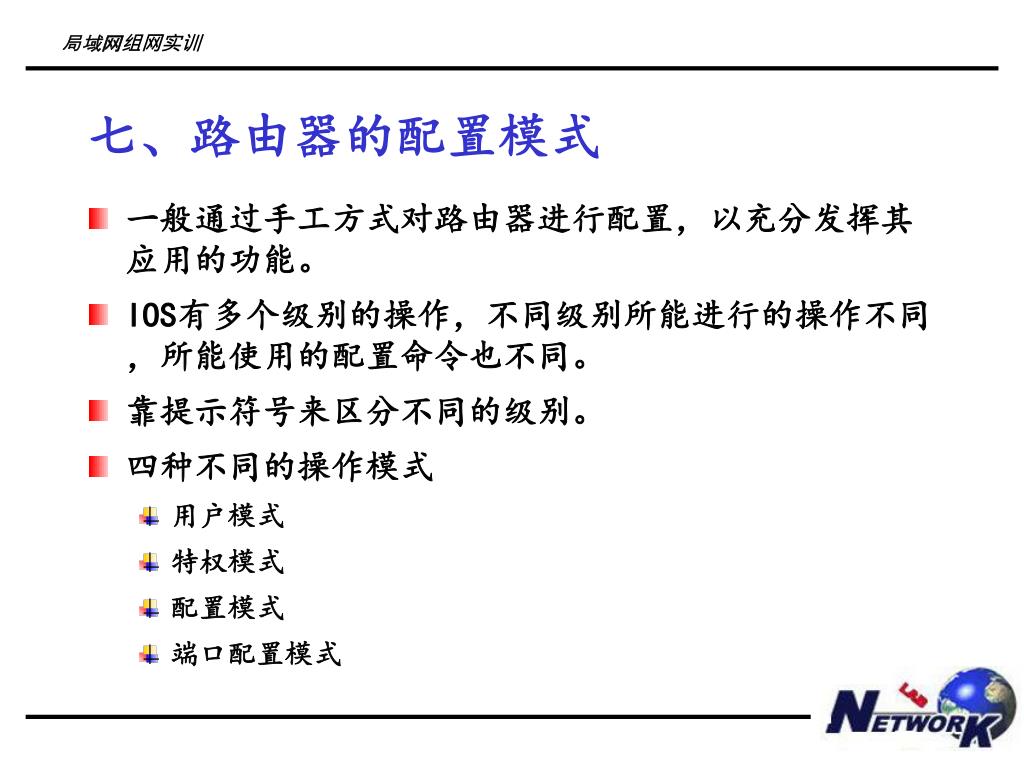 局域网组网实训

七、路由器的配置模式

一般通过手工方式对路由器进行配置，以充分发挥其应用的功能。

IOS有多个级别的操作，不同级别所能进行的操作不同，所能使用的配置命令也不同。

靠提示符号来区分不同的级别。

四种不同的操作模式

用户模式

特权模式

配置模式

端口配置模式

NETWORK